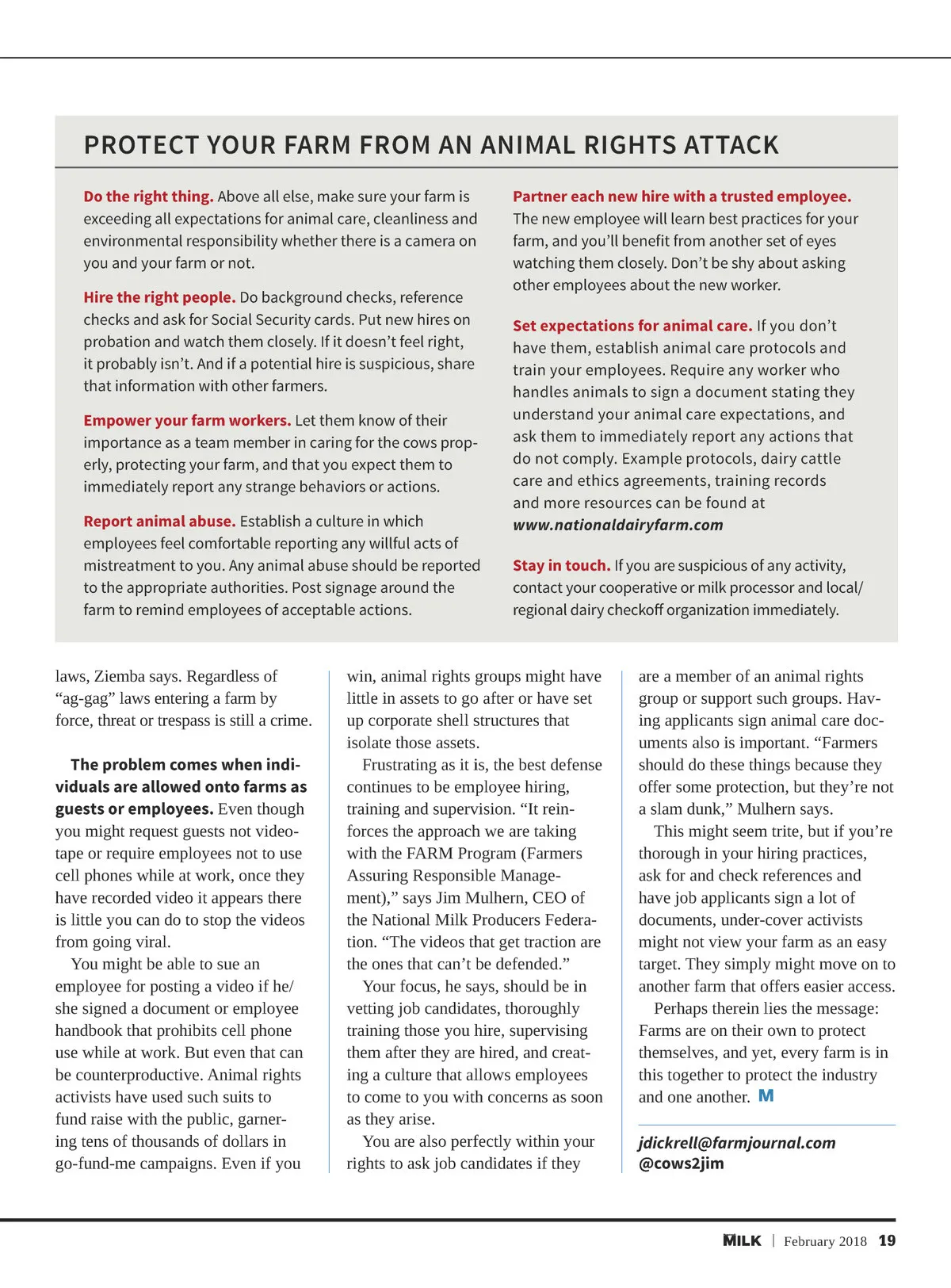 PROTECT YOUR FARM FROM AN ANIMAL RIGHTS ATTACK

Do the right thing. Above all else, make sure your farm is exceeding all expectations for animal care, cleanliness and environmental responsibility whether there is a camera on you and your farm or not.

Hire the right people. Do background checks, reference checks and ask for Social Security cards. Put new hires on probation and watch them closely. If it doesn't feel right, it probably isn't. And if a potential hire is suspicious, share that information with other farmers.

Empower your farm workers. Let them know of their importance as a team member in caring for the cows properly, protecting your farm, and that you expect them to immediately report any strange behaviors or actions.

Report animal abuse. Establish a culture in which employees feel comfortable reporting any willful acts of mistreatment to you. Any animal abuse should be reported to the appropriate authorities. Post signage around the farm to remind employees of acceptable actions.

Partner each new hire with a trusted employee. The new employee will learn best practices for your farm, and you'll benefit from another set of eyes watching them closely. Don't be shy about asking other employees about the new worker.

Set expectations for animal care. If you don't have them, establish animal care protocols and train your employees. Require any worker who handles animals to sign a document stating they understand your animal care expectations, and ask them to immediately report any actions that do not comply. Example protocols, dairy cattle care and ethics agreements, training records and more resources can be found at www.nationaldairyfarm.com

Stay in touch. If you are suspicious of any activity, contact your cooperative or milk processor and local/regional dairy checkoff organization immediately.

laws, Ziemba says. Regardless of "ag-gag" laws entering a farm by force, threat or trespass is still a crime.

The problem comes when individuals are allowed onto farms as guests or employees. Even though you might request guests not videotape or require employees not to use cell phones while at work, once they have recorded video it appears there is little you can do to stop the videos from going viral.

You might be able to sue an employee for posting a video if he/she signed a document or employee handbook that prohibits cell phone use while at work. But even that can be counterproductive. Animal rights activists have used such suits to fund raise with the public, garnering tens of thousands of dollars in go-fund-me campaigns. Even if you win, animal rights groups might have little in assets to go after or have set up corporate shell structures that isolate those assets.

Frustrating as it is, the best defense continues to be employee hiring, training and supervision. "It reinforces the approach we are taking with the FARM Program (Farmers Assuring Responsible Management)," says Jim Mulhern, CEO of the National Milk Producers Federation. "The videos that get traction are the ones that can't be defended."

Your focus, he says, should be in vetting job candidates, thoroughly training those you hire, supervising them after they are hired, and creating a culture that allows employees to come to you with concerns as soon as they arise.

You are also perfectly within your rights to ask job candidates if they are a member of an animal rights group or support such groups. Having applicants sign animal care documents also is important. "Farmers should do these things because they offer some protection, but they're not a slam dunk," Mulhern says.

This might seem trite, but if you're thorough in your hiring practices, ask for and check references and have job applicants sign a lot of documents, under-cover activists might not view your farm as an easy target. They simply might move on to another farm that offers easier access.

Perhaps therein lies the message: Farms are on their own to protect themselves, and yet, every farm is in this together to protect the industry and one another. M

jdickrell@farmjournal.com
@cows2jim

MILK | February 2018 19